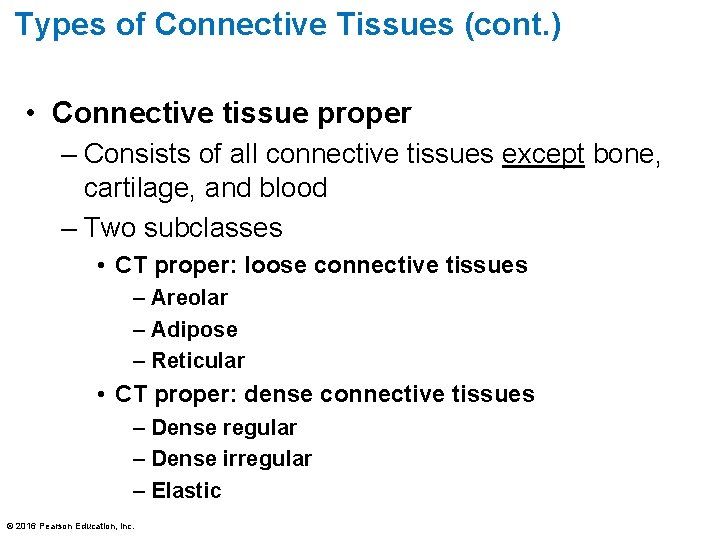 Types of Connective Tissues (cont.)

• Connective tissue proper

– Consists of all connective tissues except bone, cartilage, and blood

– Two subclasses

• CT proper: loose connective tissues

– Areolar

– Adipose

– Reticular

• CT proper: dense connective tissues

– Dense regular

– Dense irregular

– Elastic

© 2016 Pearson Education, Inc.